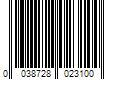 0 038728 023100